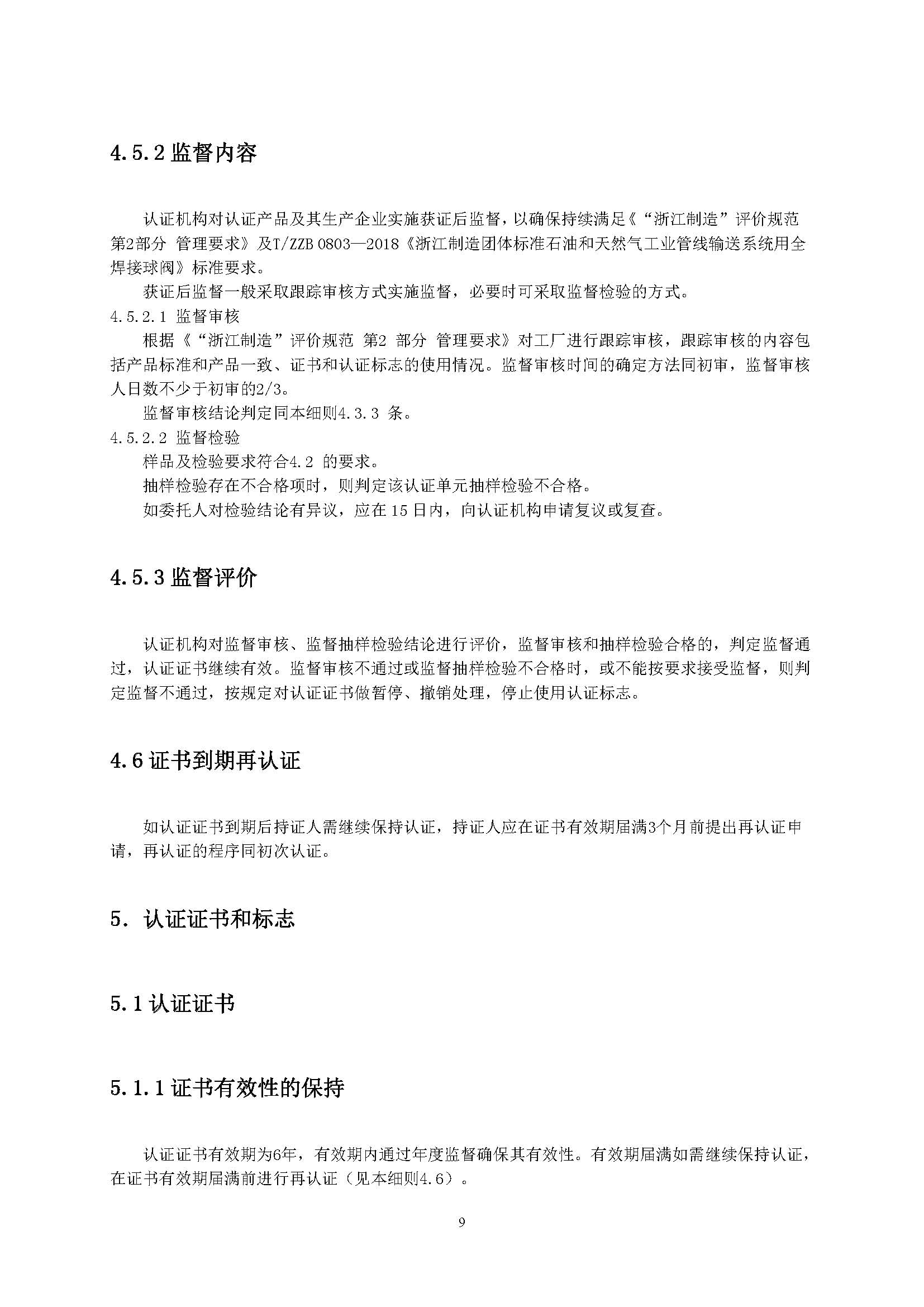 4.5.2 监督内容

认证机构对认证产品及其生产企业实施获证后监督，以确保持续满足《“浙江制造”评价规范 第2部分 管理要求》及T/ZZB 0803—2018《浙江制造团体标准石油和天然气工业管线输送系统用全焊接球阀》标准要求。

获证后监督一般采取跟踪审核方式实施监督，必要时可采取监督检验的方式。

4.5.2.1 监督审核

根据《“浙江制造”评价规范 第2 部分 管理要求》对工厂进行跟踪审核，跟踪审核的内容包括产品标准和产品一致、证书和认证标志的使用情况。监督审核时间的确定方法同初审，监督审核人日数不少于初审的2/3。

监督审核结论判定同本细则4.3.3 条。

4.5.2.2 监督检验

样品及检验要求符合4.2 的要求。

抽样检验存在不合格项时，则判定该认证单元抽样检验不合格。

如委托人对检验结论有异议，应在 15 日内，向认证机构申请复议或复查。

4.5.3 监督评价

认证机构对监督审核、监督抽样检验结论进行评价，监督审核和抽样检验合格的，判定监督通过，认证证书继续有效。监督审核不通过或监督抽样检验不合格时，或不能按要求接受监督，则判定监督不通过，按规定对认证证书做暂停、撤销处理，停止使用认证标志。

4.6 证书到期再认证

如认证证书到期后持证人需继续保持认证，持证人应在证书有效期届满3个月前提出再认证申请，再认证的程序同初次认证。

5. 认证证书和标志

5.1 认证证书

5.1.1 证书有效性的保持

认证证书有效期为6年，有效期内通过年度监督确保其有效性。有效期届满如需继续保持认证，在证书有效期届满前进行再认证（见本细则4.6）。

9